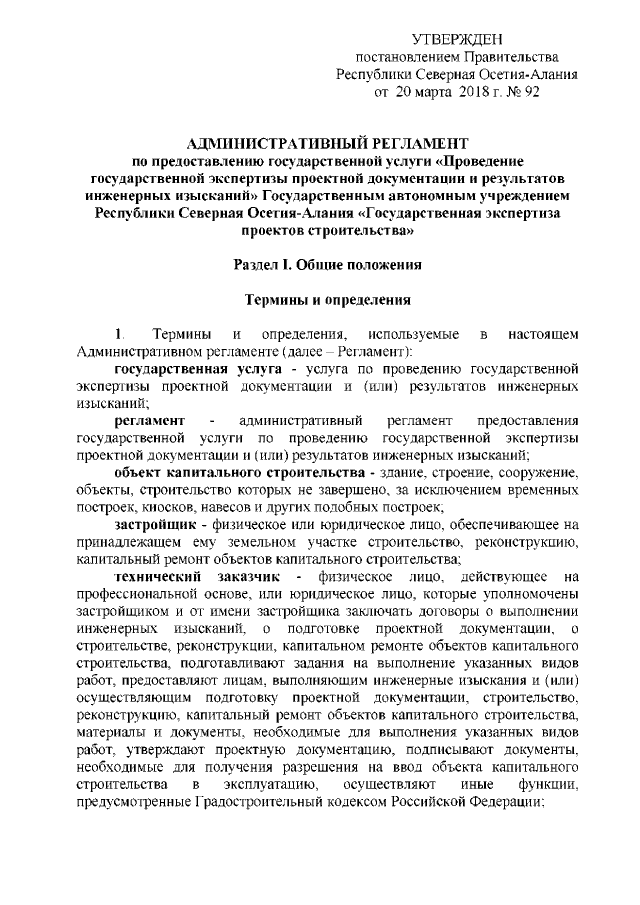 УТВЕРЖДЕН
постановлением Правительства
Республики Северная Осетия-Алания
от 20 марта 2018 г. № 92

АДМИНИСТРАТИВНЫЙ РЕГЛАМЕНТ
по предоставлению государственной услуги «Проведение государственной экспертизы проектной документации и результатов инженерных изысканий» Государственным автономным учреждением Республики Северная Осетия-Алания «Государственная экспертиза проектов строительства»

Раздел I. Общие положения

Термины и определения

1. Термины и определения, используемые в настоящем Административном регламенте (далее – Регламент):

государственная услуга - услуга по проведению государственной экспертизы проектной документации и (или) результатов инженерных изысканий;

регламент - административный регламент предоставления государственной услуги по проведению государственной экспертизы проектной документации и (или) результатов инженерных изысканий;

объект капитального строительства - здание, строение, сооружение, объекты, строительство которых не завершено, за исключением временных построек, киосков, навесов и других подобных построек;

застройщик - физическое или юридическое лицо, обеспечивающее на принадлежащем ему земельном участке строительство, реконструкцию, капитальный ремонт объектов капитального строительства;

технический заказчик - физическое лицо, действующее на профессиональной основе, или юридическое лицо, которые уполномочены застройщиком и от имени застройщика заключать договоры о выполнении инженерных изысканий, о подготовке проектной документации, о строительстве, реконструкции, капитальном ремонте объектов капитального строительства, подготавливают задания на выполнение указанных видов работ, предоставляют лицам, выполняющим инженерные изыскания и (или) осуществляющим подготовку проектной документации, строительство, реконструкцию, капитальный ремонт объектов капитального строительства, материалы и документы, необходимые для выполнения указанных видов работ, утверждают проектную документацию, подписывают документы, необходимые для получения разрешения на ввод объекта капитального строительства в эксплуатацию, осуществляют иные функции, предусмотренные Градостроительный кодексом Российской Федерации;